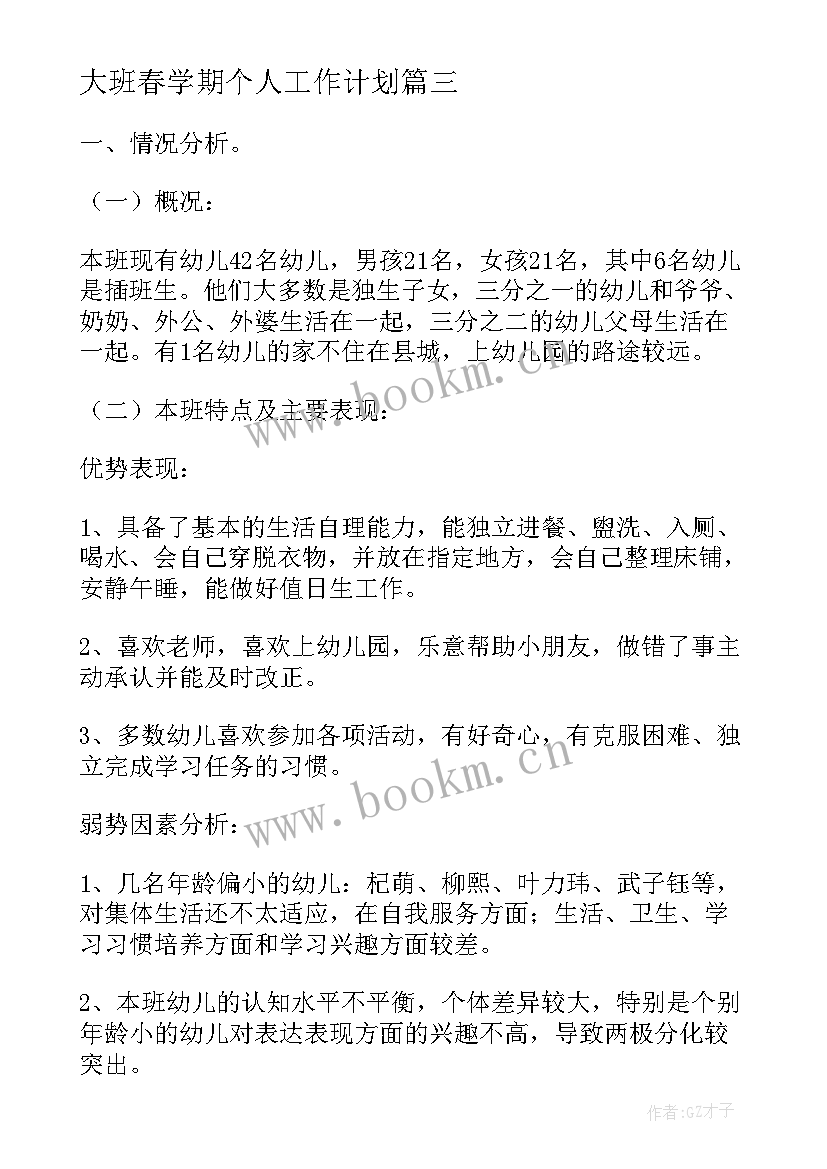 大班春学期个人工作计划篇三

一、情况分析。

（一）概况：

本班现有幼儿42名幼儿，男孩21名，女孩21名，其中6名幼儿是插班生。他们大多数是独生子女，三分之一的幼儿和爷爷、奶奶、外公、外婆生活在一起，三分之二的幼儿父母生活在一起。有1名幼儿的家不住在县城，上幼儿园的路途较远。

（二）本班特点及主要表现：

优势表现：

1、具备了基本的生活自理能力，能独立进餐、盥洗、入厕、喝水、会自己穿脱衣物，并放在指定地方，会自己整理床铺，安静午睡，能做好值日生工作。

2、喜欢老师，喜欢上幼儿园，乐意帮助小朋友，做错了事主动承认并能及时改正。

3、多数幼儿喜欢参加各项活动，有好奇心，有克服困难、独立完成学习任务的习惯。

弱势因素分析：

1、几名年龄偏小的幼儿：杞萌、柳熙、叶力玮、武子钰等，对集体生活还不太适应，在自我服务方面；生活、卫生、学习习惯培养方面和学习兴趣方面较差。

2、本班幼儿的认知水平不平衡，个体差异较大，特别是个别年龄小的幼儿对表达表现方面的兴趣不高，导致两极分化较突出。

www.bookm.cn

www.bookm.cn

作者:GZ才子